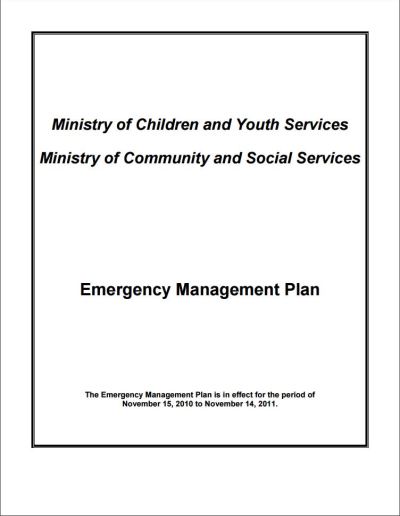 Ministry of Children and Youth Services

Ministry of Community and Social Services

Emergency Management Plan

The Emergency Management Plan is in effect for the period of November 15, 2010 to November 14, 2011.